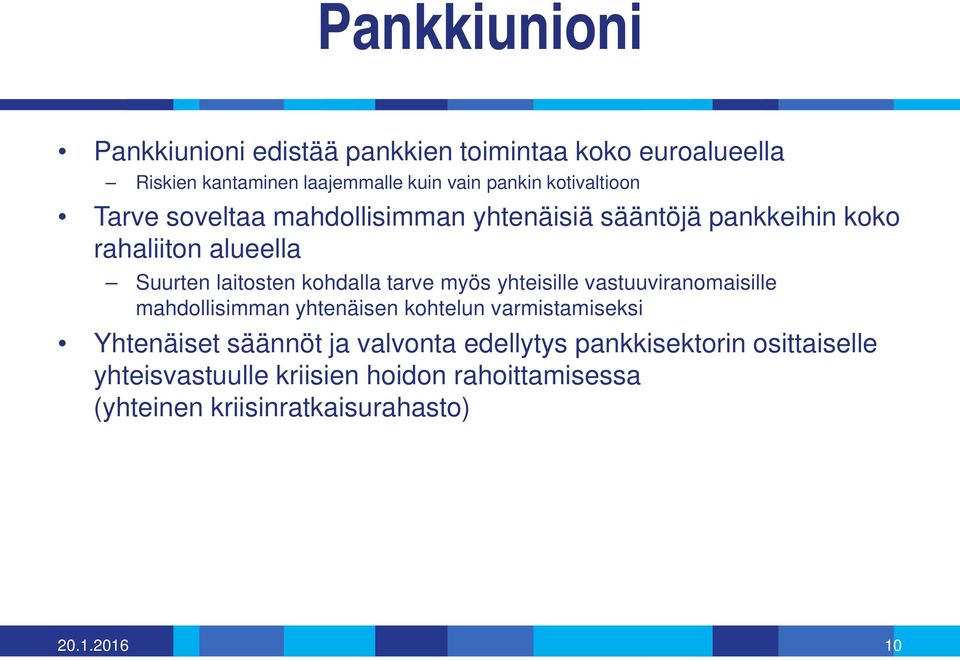 Pankkiunioni

• Pankkiunioni edistää pankkien toimintaa koko euroalueella
– Riskien kantaminen laajemmalle kuin vain pankin kotivaltioon
• Tarve soveltaa mahdollisimman yhtenäisiä sääntöjä pankkeihin koko rahaliiton alueella
– Suurten laitosten kohdalla tarve myös yhteisille vastuuviranomaisille mahdollisimman yhtenäisen kohtelun varmistamiseksi
• Yhtenäiset säännöt ja valvonta edellytys pankkisektorin osittaiselle yhteisvastuulle kriisien hoidon rahoittamisessa (yhteinen kriisinratkaisurahasto)

20.1.2016

10